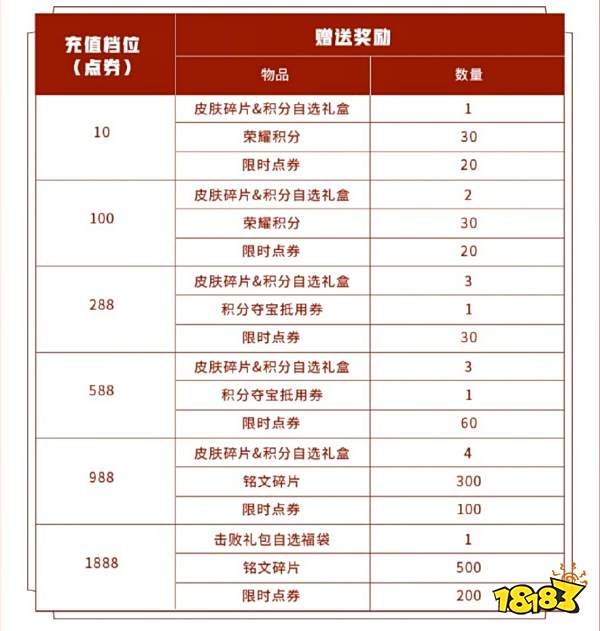 | 充值档位（点券） | 赠送奖励 |  |
|---|---|---|
|  | 物品 | 数量 |
| 10 | 皮肤碎片&积分自选礼盒 | 1 |
|  | 荣耀积分 | 30 |
|  | 限时点券 | 20 |
| 100 | 皮肤碎片&积分自选礼盒 | 2 |
|  | 荣耀积分 | 30 |
|  | 限时点券 | 20 |
| 288 | 皮肤碎片&积分自选礼盒 | 3 |
|  | 积分夺宝抵用券 | 1 |
|  | 限时点券 | 30 |
| 588 | 皮肤碎片&积分自选礼盒 | 3 |
|  | 积分夺宝抵用券 | 1 |
|  | 限时点券 | 60 |
| 988 | 皮肤碎片&积分自选礼盒 | 4 |
|  | 铭文碎片 | 300 |
|  | 限时点券 | 100 |
| 1888 | 击败礼包自选福袋 | 1 |
|  | 铭文碎片 | 500 |
|  | 限时点券 | 200 |

18183